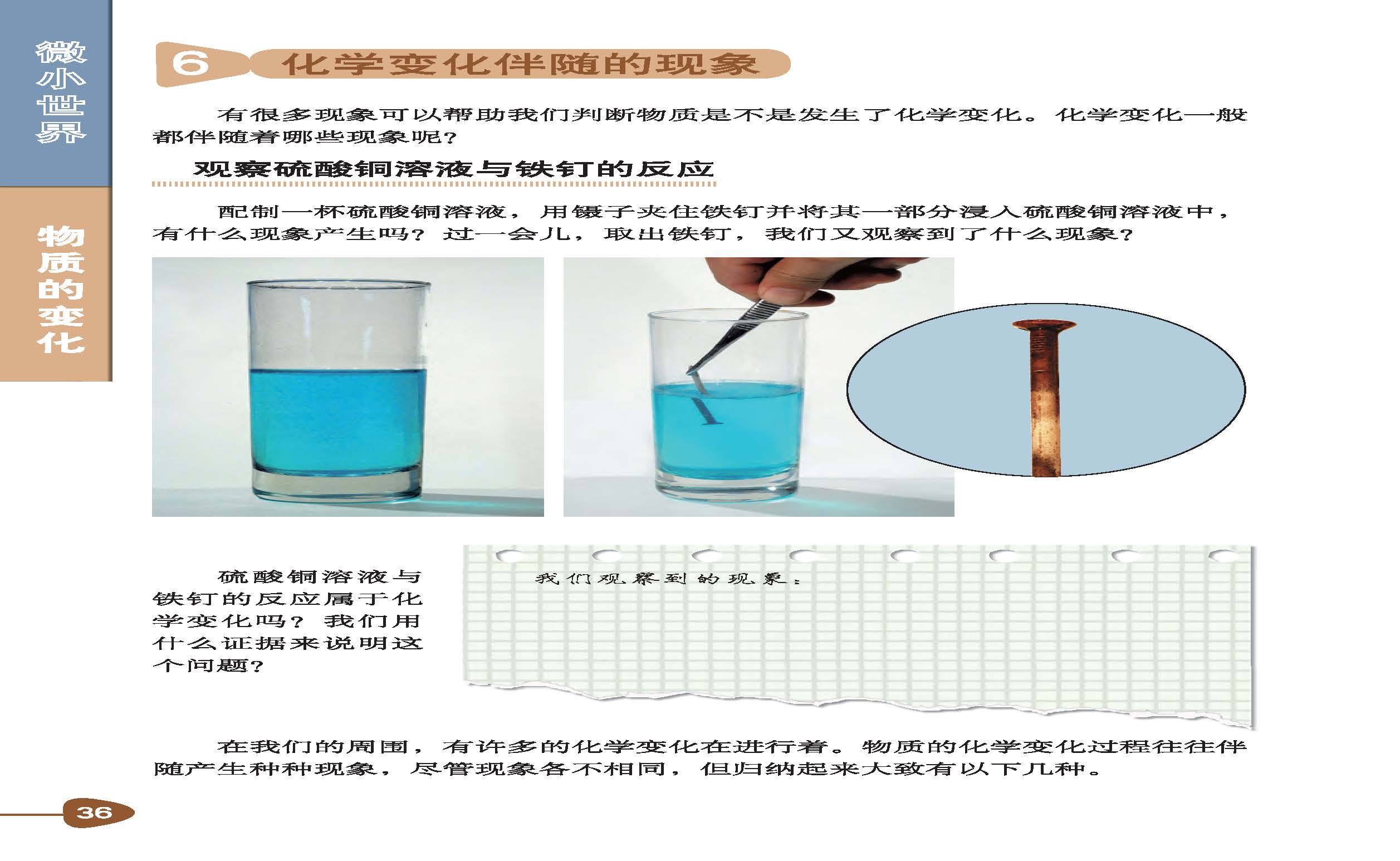 微小世界

物质的变化

6 化学变化伴随的现象

有很多现象可以帮助我们判断物质是不是发生了化学变化。化学变化一般都伴随着哪些现象呢?

观察硫酸铜溶液与铁钉的反应

配制一杯硫酸铜溶液，用镊子夹住铁钉并将其一部分浸入硫酸铜溶液中，有什么现象产生吗?过一会儿，取出铁钉，我们又观察到了什么现象?

硫酸铜溶液与铁钉的反应属于化学变化吗?我们用什么证据来说明这个问题?

我们观察到的现象：

在我们的周围，有许多的化学变化在进行着。物质的化学变化过程往往伴随产生种种现象，尽管现象各不相同，但归纳起来大致有以下几种。

36